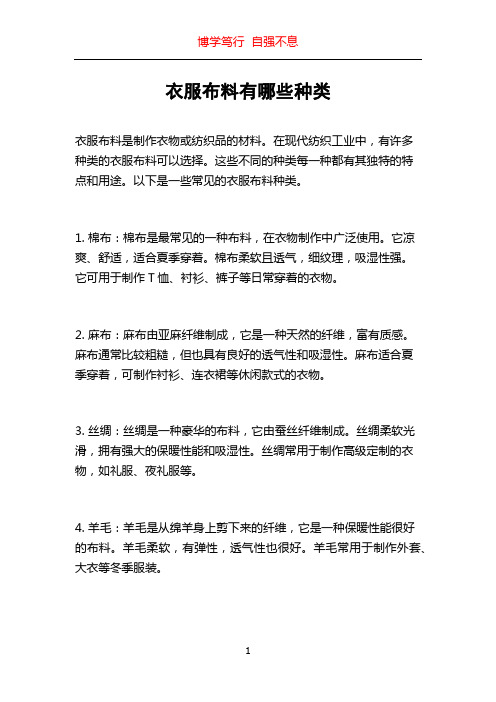 博学笃行 自强不息

衣服布料有哪些种类

衣服布料是制作衣物或纺织品的材料。在现代纺织工业中，有许多种类的衣服布料可以选择。这些不同的种类每一种都有其独特的特点和用途。以下是一些常见的衣服布料种类。

1. 棉布：棉布是最常见的一种布料，在衣物制作中广泛使用。它凉爽、舒适，适合夏季穿着。棉布柔软且透气，细纹理，吸湿性强。它可用于制作 T 恤、衬衫、裤子等日常穿着的衣物。

2. 麻布：麻布由亚麻纤维制成，它是一种天然的纤维，富有质感。麻布通常比较粗糙，但也具有良好的透气性和吸湿性。麻布适合夏季穿着，可制作衬衫、连衣裙等休闲款式的衣物。

3. 丝绸：丝绸是一种豪华的布料，它由蚕丝纤维制成。丝绸柔软光滑，拥有强大的保暖性能和吸湿性。丝绸常用于制作高级定制的衣物，如礼服、夜礼服等。

4. 羊毛：羊毛是从绵羊身上剪下来的纤维，它是一种保暖性能很好的布料。羊毛柔软，有弹性，透气性也很好。羊毛常用于制作外套、大衣等冬季服装。

1